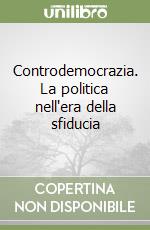 unilibro

Controdemocrazia. La politica nell'era della sfiducia

COPERTINA NON DISPONIBILE